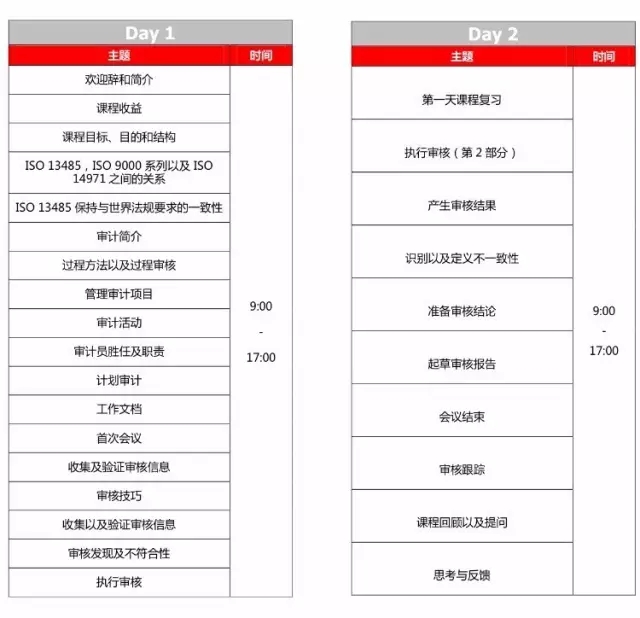 Day 1

| 主题 | 时间 |
|---|---|
| 欢迎辞和简介 | 9:00 - 17:00 |
| 课程收益 | |
| 课程目标、目的和结构 | |
| ISO 13485，ISO 9000 系列以及 ISO 14971 之间的关系 | |
| ISO 13485 保持与世界法规要求的一致性 | |
| 审计简介 | |
| 过程方法以及过程审核 | |
| 管理审计项目 | |
| 审计活动 | |
| 审计员胜任及职责 | |
| 计划审计 | |
| 工作文档 | |
| 首次会议 | |
| 收集及验证审核信息 | |
| 审核技巧 | |
| 收集以及验证审核信息 | |
| 审核发现及不符合性 | |
| 执行审核 | |

Day 2

| 主题 | 时间 |
|---|---|
| 第一天课程复习 | 9:00 - 17:00 |
| 执行审核（第 2 部分） | |
| 产生审核结果 | |
| 识别以及定义不一致性 | |
| 准备审核结论 | |
| 起草审核报告 | |
| 会议结束 | |
| 审核跟踪 | |
| 课程回顾以及提问 | |
| 思考与反馈 | |